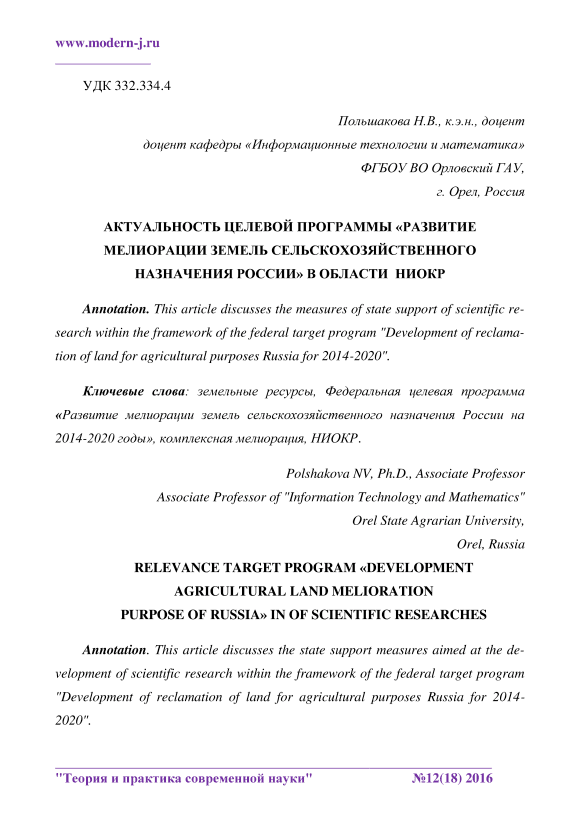 www.modern-j.ru

УДК 332.334.4

Польшакова Н.В., к.э.н., доцент
доцент кафедры «Информационные технологии и математика»
ФГБОУ ВО Орловский ГАУ,
г. Орел, Россия

АКТУАЛЬНОСТЬ ЦЕЛЕВОЙ ПРОГРАММЫ «РАЗВИТИЕ МЕЛИОРАЦИИ ЗЕМЕЛЬ СЕЛЬСКОХОЗЯЙСТВЕННОГО НАЗНАЧЕНИЯ РОССИИ» В ОБЛАСТИ НИОКР

Annotation. This article discusses the measures of state support of scientific research within the framework of the federal target program "Development of reclamation of land for agricultural purposes Russia for 2014-2020".

Ключевые слова: земельные ресурсы, Федеральная целевая программа «Развитие мелиорации земель сельскохозяйственного назначения России на 2014-2020 годы», комплексная мелиорация, НИОКР.

Polshakova NV, Ph.D., Associate Professor
Associate Professor of "Information Technology and Mathematics"
Orel State Agrarian University,
Orel, Russia

RELEVANCE TARGET PROGRAM «DEVELOPMENT AGRICULTURAL LAND MELIORATION PURPOSE OF RUSSIA» IN OF SCIENTIFIC RESEARCHES

Annotation. This article discusses the state support measures aimed at the development of scientific research within the framework of the federal target program "Development of reclamation of land for agricultural purposes Russia for 2014-2020".

"Теория и практика современной науки" №12(18) 2016